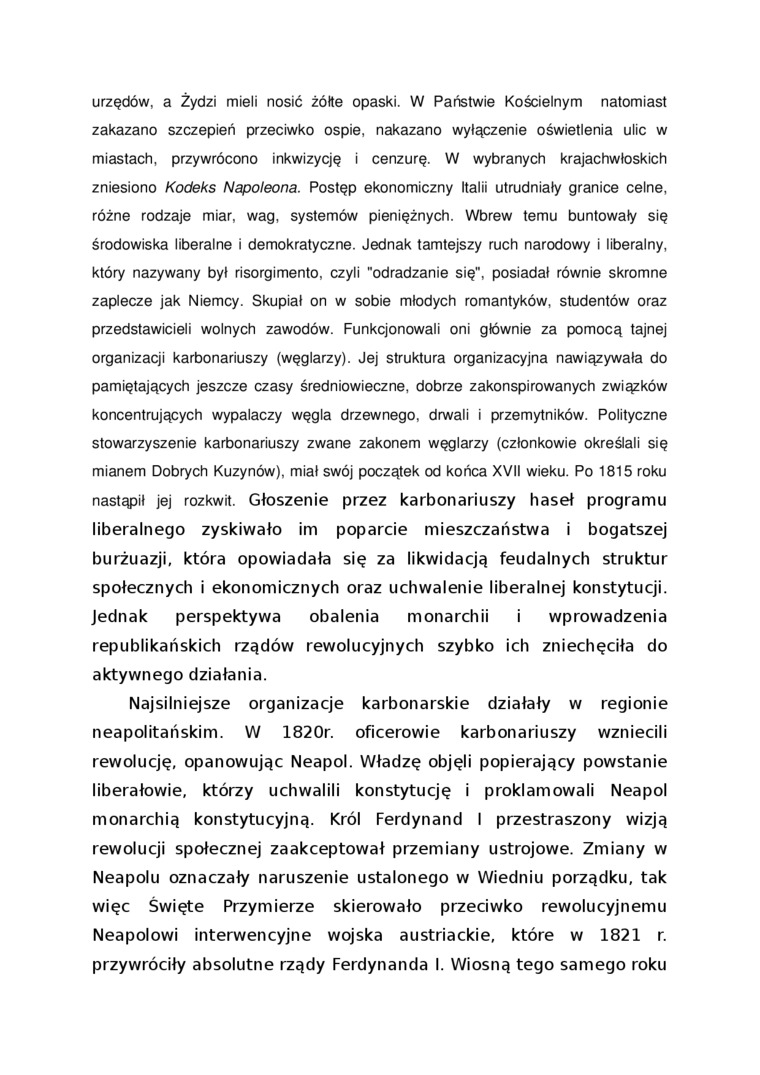 urzędów, a Żydzi mieli nosić żółte opaski. W Państwie Kościelnym natomiast zakazano szczepień przeciwko ospie, nakazano wyłączenie oświetlenia ulic w miastach, przywrócono inkwizycję i cenzurę. W wybranych krajachwłoskich zniesiono Kodeks Napoleona. Postęp ekonomiczny Italii utrudniały granice celne, różne rodzaje miar, wag, systemów pieniężnych. Wbrew temu buntowały się środowiska liberalne i demokratyczne. Jednak tamtejszy ruch narodowy i liberalny, który nazywany był risorgimento, czyli "odradzanie się", posiadał równie skromne zaplecze jak Niemcy. Skupiał on w sobie młodych romantyków, studentów oraz przedstawicieli wolnych zawodów. Funkcjonowali oni głównie za pomocą tajnej organizacji karbonariuszy (węglarzy). Jej struktura organizacyjna nawiązywała do pamiętających jeszcze czasy średniowieczne, dobrze zakonspirowanych związków koncentrujących wypalaczy węgla drzewnego, drwali i przemytników. Polityczne stowarzyszenie karbonariuszy zwane zakonem węglarzy (członkowie określali się mianem Dobrych Kuzynów), miał swój początek od końca XVII wieku. Po 1815 roku nastąpił jej rozkwit. Głoszenie przez karbonariuszy haseł programu liberalnego zyskiwało im poparcie mieszczaństwa i bogatszej burżuazji, która opowiadała się za likwidacją feudalnych struktur społecznych i ekonomicznych oraz uchwalenie liberalnej konstytucji. Jednak perspektywa obalenia monarchii i wprowadzenia republikańskich rządów rewolucyjnych szybko ich zniechęciła do aktywnego działania.

Najsilniejsze organizacje karbonarskie działały w regionie neapolitańskim. W 1820r. oficerowie karbonariuszy wzniecili rewolucję, opanowując Neapol. Władzę objęli popierający powstanie liberałowie, którzy uchwalili konstytucję i proklamowali Neapol monarchią konstytucyjną. Król Ferdynand I przestraszony wizją rewolucji społecznej zaakceptował przemiany ustrojowe. Zmiany w Neapolu oznaczały naruszenie ustalonego w Wiedniu porządku, tak więc Święte Przymierze skierowało przeciwko rewolucyjnemu Neapolowi interwencyjne wojska austriackie, które w 1821 r. przywróciły absolutne rządy Ferdynanda I. Wiosną tego samego roku